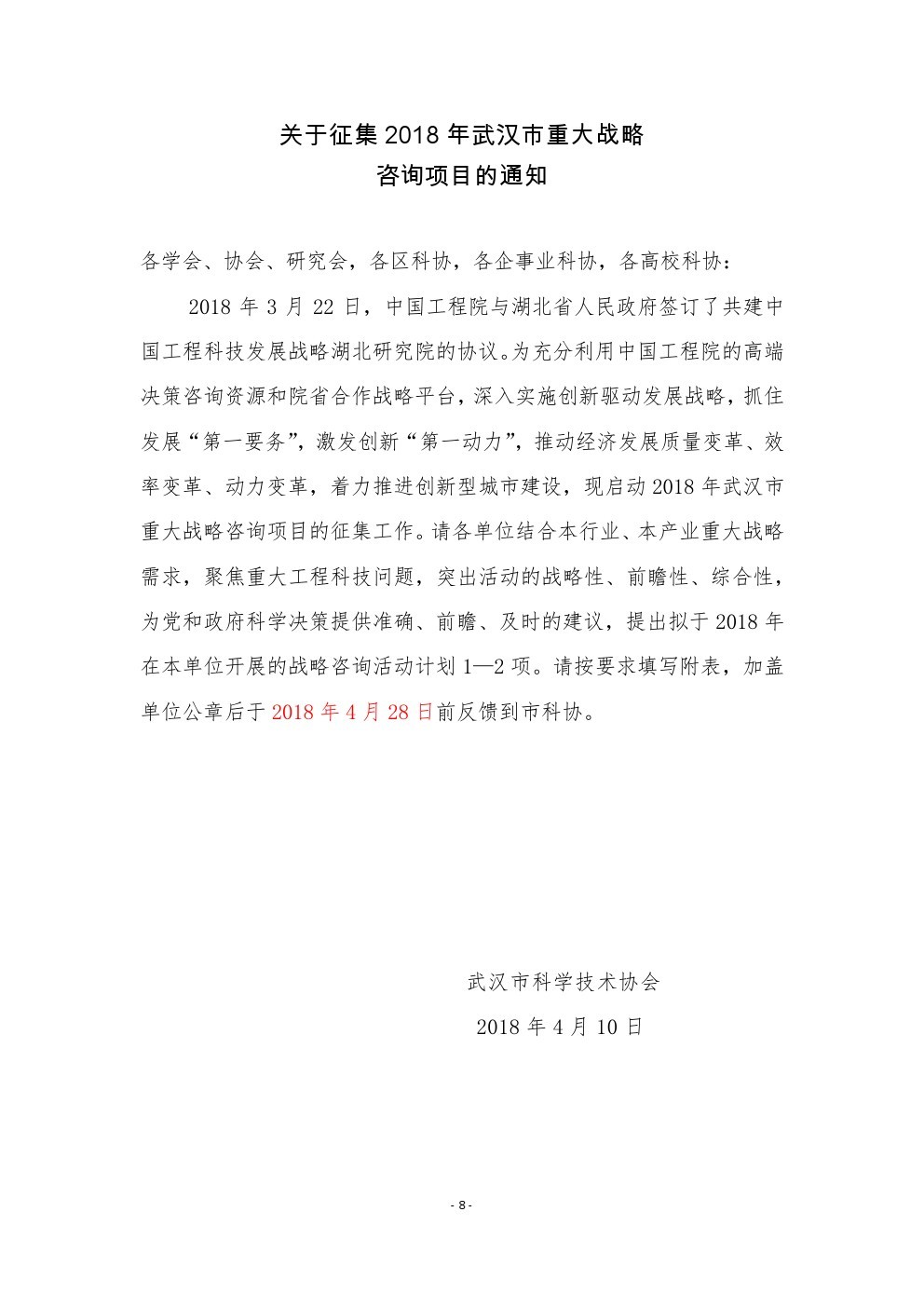 关于征集 2018 年武汉市重大战略
咨询项目的通知

各学会、协会、研究会，各区科协，各企事业科协，各高校科协：

2018 年 3 月 22 日，中国工程院与湖北省人民政府签订了共建中国工程科技发展战略湖北研究院的协议。为充分利用中国工程院的高端决策咨询资源和院省合作战略平台，深入实施创新驱动发展战略，抓住发展“第一要务”，激发创新“第一动力”，推动经济发展质量变革、效率变革、动力变革，着力推进创新型城市建设，现启动 2018 年武汉市重大战略咨询项目的征集工作。请各单位结合本行业、本产业重大战略需求，聚焦重大工程科技问题，突出活动的战略性、前瞻性、综合性，为党和政府科学决策提供准确、前瞻、及时的建议，提出拟于 2018 年在本单位开展的战略咨询活动计划 1—2 项。请按要求填写附表，加盖单位公章后于 2018 年 4 月 28 日前反馈到市科协。

武汉市科学技术协会
2018 年 4 月 10 日

- 8 -